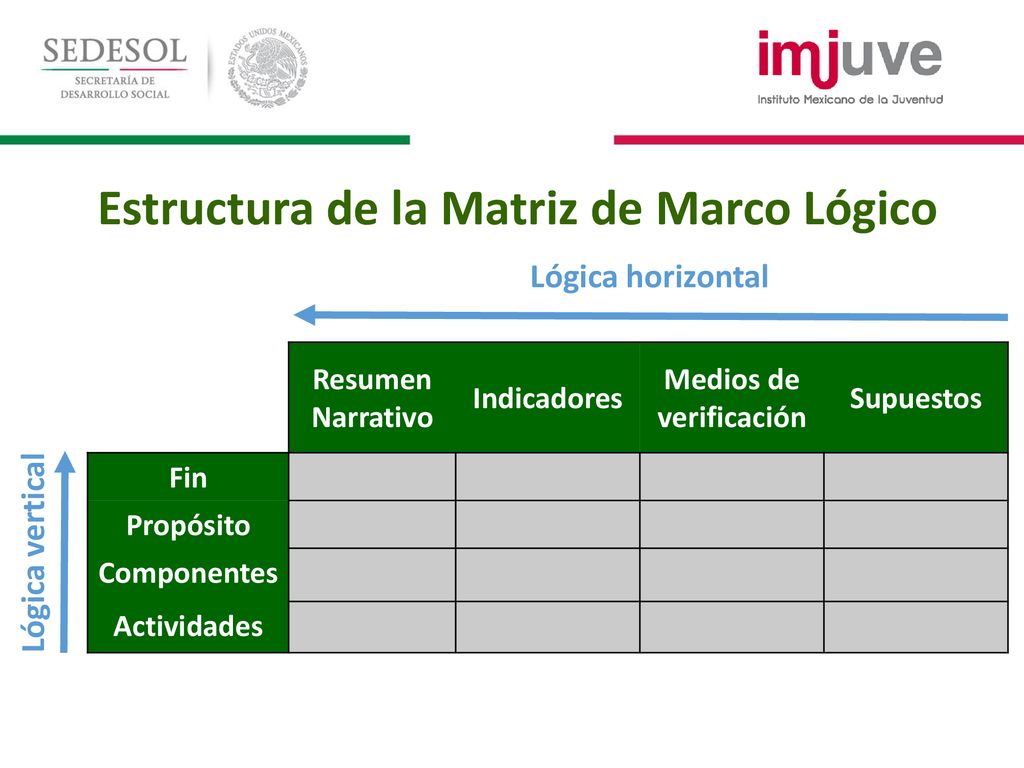 SEDESOL
SECRETARÍA DE DESARROLLO SOCIAL

ESTADOS UNIDOS MEXICANOS

imjuve
Instituto Mexicano de la Juventud

Estructura de la Matriz de Marco Lógico

Lógica horizontal

Lógica vertical

| | Resumen Narrativo | Indicadores | Medios de verificación | Supuestos |
|---|---|---|---|---|
| Fin | | | | |
| Propósito | | | | |
| Componentes | | | | |
| Actividades | | | | |